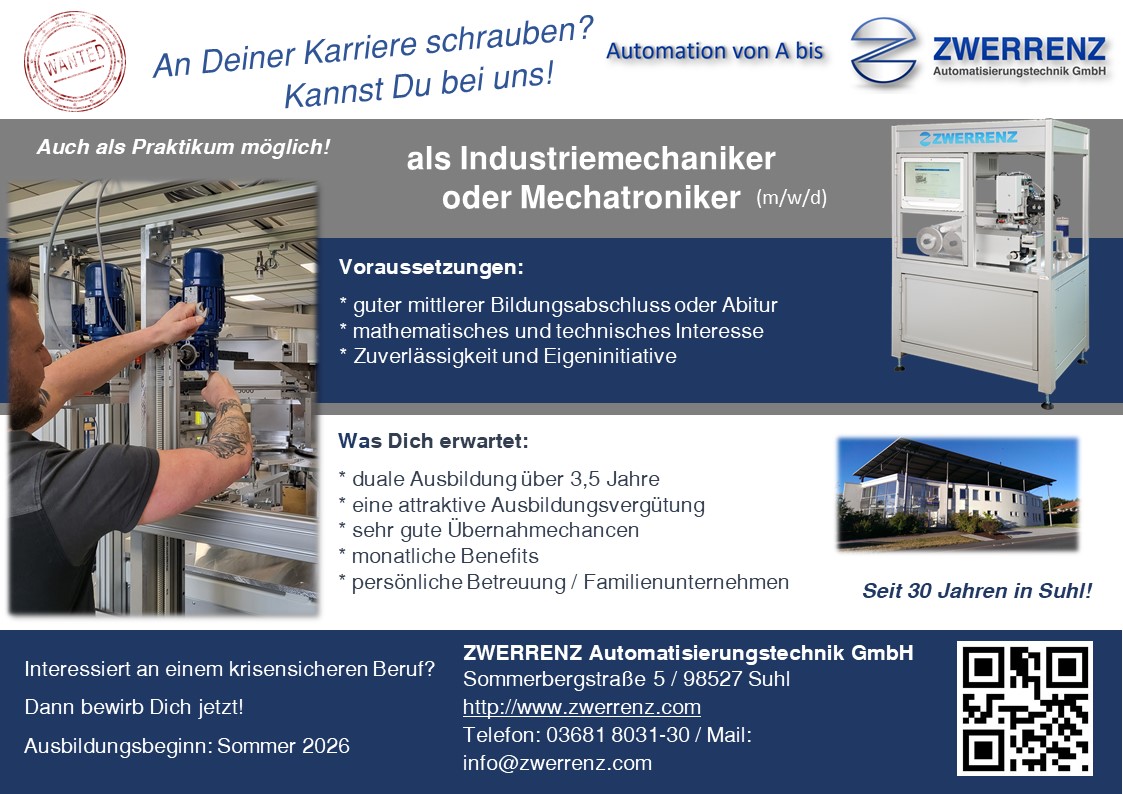 WANTED

An Deiner Karriere schrauben?
Kannst Du bei uns!

Automation von A bis

ZWERRENZ
Automatisierungstechnik GmbH

Auch als Praktikum möglich!

als Industriemechaniker
oder Mechatroniker (m/w/d)

ZWERRENZ

Voraussetzungen:

* guter mittlerer Bildungsabschluss oder Abitur
* mathematisches und technisches Interesse
* Zuverlässigkeit und Eigeninitiative

Was Dich erwartet:

* duale Ausbildung über 3,5 Jahre
* eine attraktive Ausbildungsvergütung
* sehr gute Übernahmechancen
* monatliche Benefits
* persönliche Betreuung / Familienunternehmen

Seit 30 Jahren in Suhl!

Interessiert an einem krisensicheren Beruf?

Dann bewirb Dich jetzt!

Ausbildungsbeginn: Sommer 2026

ZWERRENZ Automatisierungstechnik GmbH
Sommerbergstraße 5 / 98527 Suhl
http://www.zwerrenz.com
Telefon: 03681 8031-30 / Mail:
info@zwerrenz.com